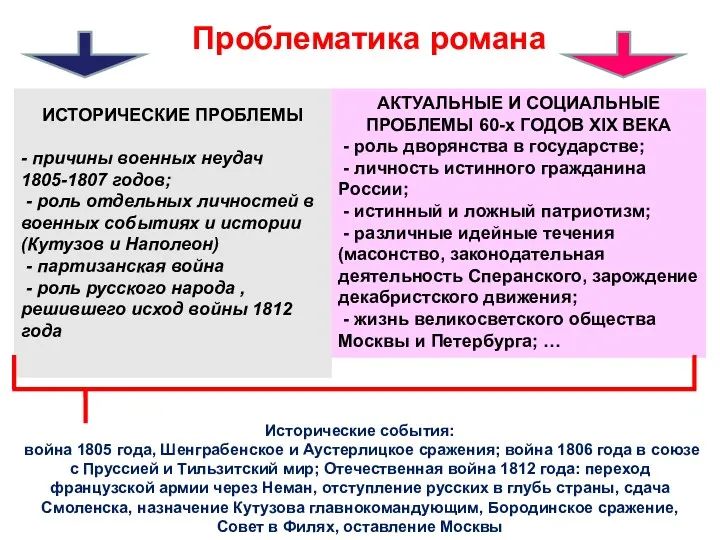 Проблематика романа

ИСТОРИЧЕСКИЕ ПРОБЛЕМЫ

- причины военных неудач 1805-1807 годов;
- роль отдельных личностей в военных событиях и истории (Кутузов и Наполеон)
- партизанская война
- роль русского народа , решившего исход войны 1812 года

АКТУАЛЬНЫЕ И СОЦИАЛЬНЫЕ ПРОБЛЕМЫ 60-х ГОДОВ XIX ВЕКА
- роль дворянства в государстве;
- личность истинного гражданина России;
- истинный и ложный патриотизм;
- различные идейные течения (масонство, законодательная деятельность Сперанского, зарождение декабристского движения;
- жизнь великосветского общества Москвы и Петербурга; …

Исторические события:
война 1805 года, Шенграбенское и Аустерлицкое сражения; война 1806 года в союзе с Пруссией и Тильзитский мир; Отечественная война 1812 года: переход французской армии через Неман, отступление русских в глубь страны, сдача Смоленска, назначение Кутузова главнокомандующим, Бородинское сражение, Совет в Филях, оставление Москвы